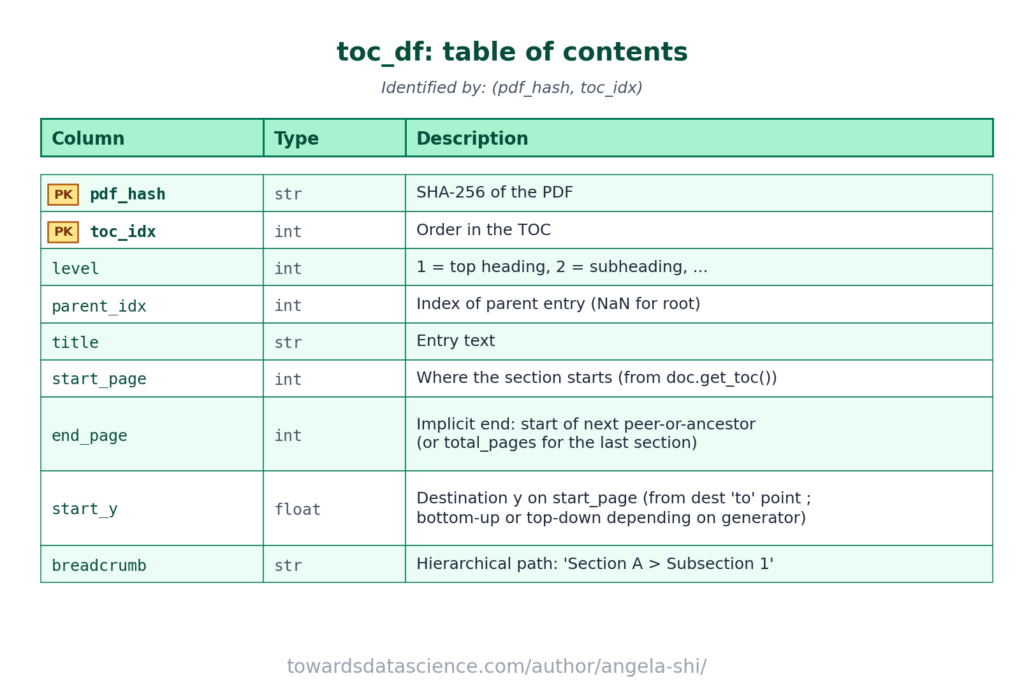 toc_df: table of contents

Identified by: (pdf_hash, toc_idx)

| Column | Type | Description |
|---|---|---|
| PK pdf_hash | str | SHA-256 of the PDF |
| PK toc_idx | int | Order in the TOC |
| level | int | 1 = top heading, 2 = subheading, ... |
| parent_idx | int | Index of parent entry (NaN for root) |
| title | str | Entry text |
| start_page | int | Where the section starts (from doc.get_toc()) |
| end_page | int | Implicit end: start of next peer-or-ancestor (or total_pages for the last section) |
| start_y | float | Destination y on start_page (from dest 'to' point ; bottom-up or top-down depending on generator) |
| breadcrumb | str | Hierarchical path: 'Section A > Subsection 1' |

towardsdatascience.com/author/angela-shi/